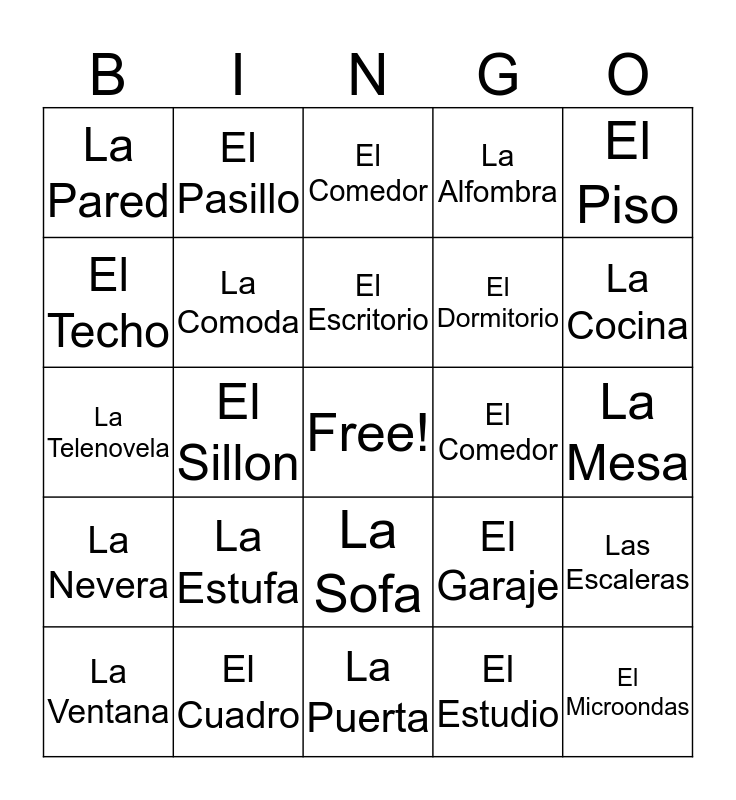 | B | I | N | G | O |
|---|---|---|---|---|
| La Pared | El Pasillo | El Comedor | La Alfombra | El Piso |
| El Techo | La Comoda | El Escritorio | El Dormitorio | La Cocina |
| La Telenovela | El Sillon | Free! | El Comedor | La Mesa |
| La Nevera | La Estufa | La Sofa | El Garaje | Las Escaleras |
| La Ventana | El Cuadro | La Puerta | El Estudio | El Microondas |